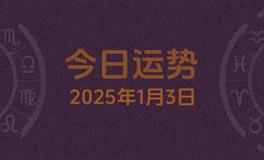 今日运势
2025年1月3日